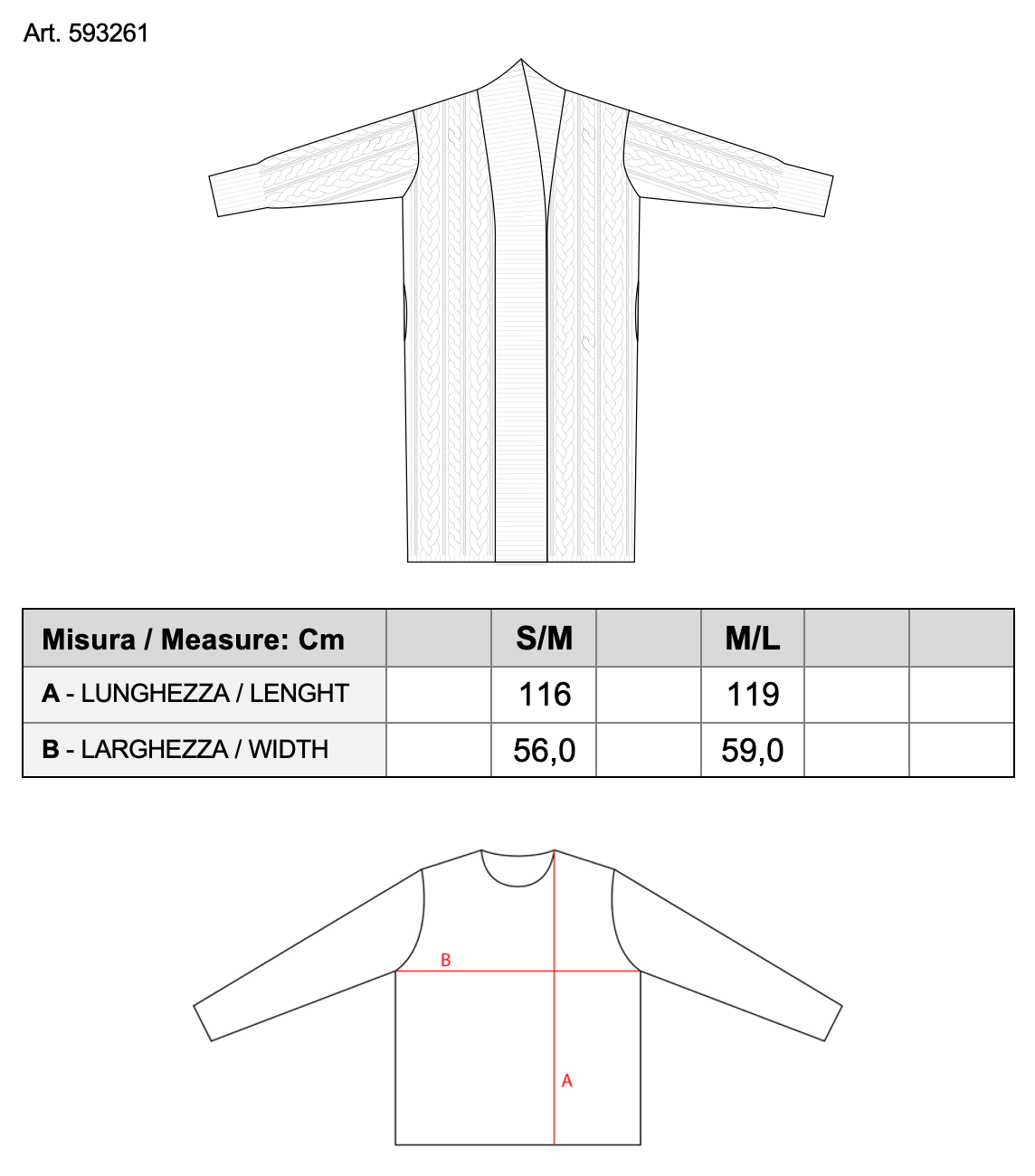 Art. 593261

| Misura / Measure: Cm | | S/M | | M/L | | |
|---|---|---|---|---|---|---|
| A - LUNGHEZZA / LENGHT | | 116 | | 119 | | |
| B - LARGHEZZA / WIDTH | | 56,0 | | 59,0 | | |

B

A